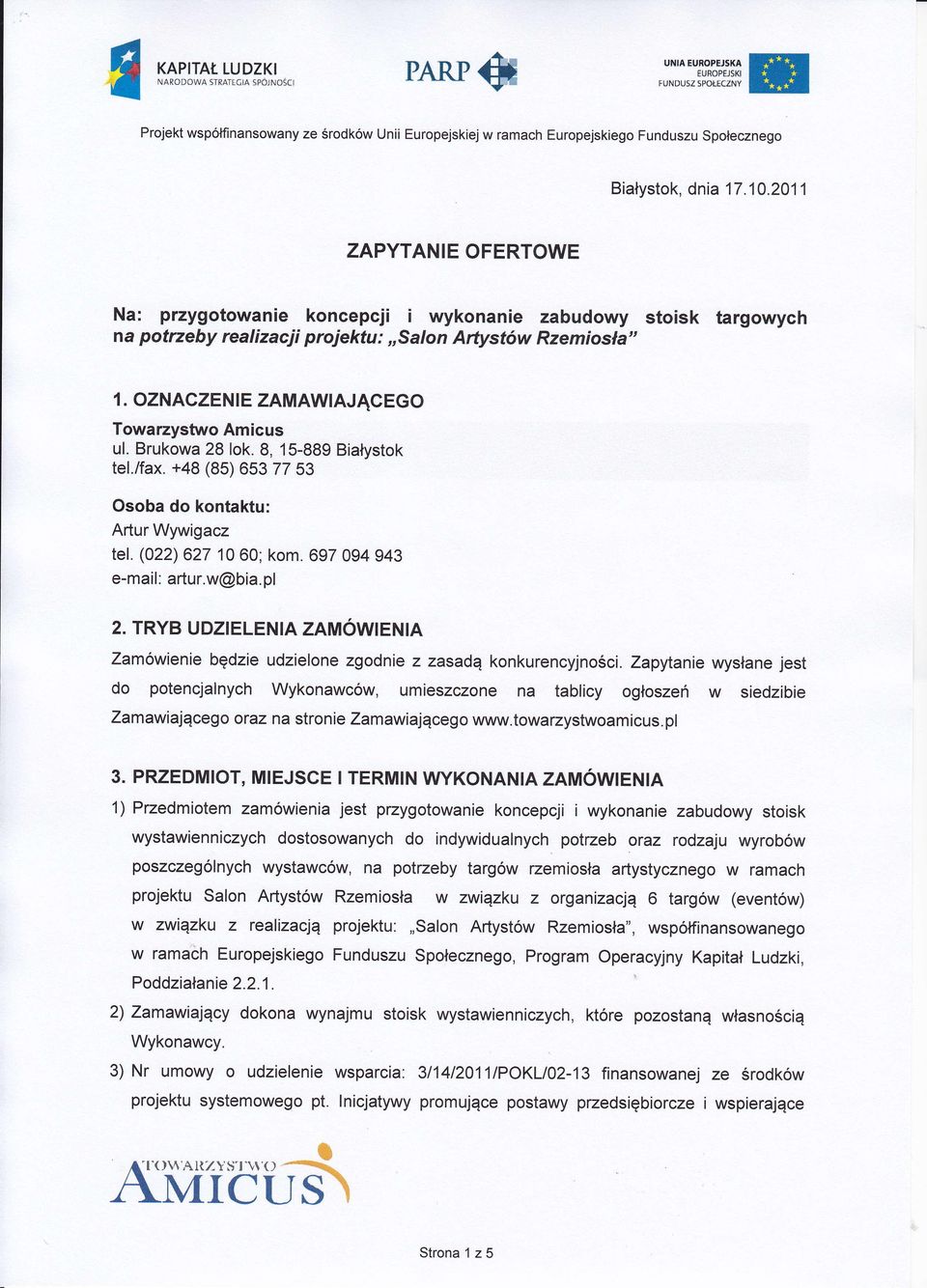 KAPITAŁ LUDZKI
NARODOWA STRATEGIA SPÓJNOŚCI

PARP

UNIA EUROPEJSKA
EUROPEJSKI
FUNDUSZ SPOŁECZNY

Projekt współfinansowany ze środków Unii Europejskiej w ramach Europejskiego Funduszu Społecznego

Białystok, dnia 17.10.2011

ZAPYTANIE OFERTOWE

Na: przygotowanie koncepcji i wykonanie zabudowy stoisk targowych na potrzeby realizacji projektu: „Salon Artystów Rzemiosła"

1. OZNACZENIE ZAMAWIAJĄCEGO
Towarzystwo Amicus
ul. Brukowa 28 lok. 8, 15-889 Białystok
tel./fax. +48 (85) 653 77 53

Osoba do kontaktu:
Artur Wywigacz
tel. (022) 627 10 60; kom. 697 094 943
e-mail: artur.w@bia.pl

2. TRYB UDZIELENIA ZAMÓWIENIA
Zamówienie będzie udzielone zgodnie z zasadą konkurencyjności. Zapytanie wysłane jest do potencjalnych Wykonawców, umieszczone na tablicy ogłoszeń w siedzibie Zamawiającego oraz na stronie Zamawiającego www.towarzystwoamicus.pl

3. PRZEDMIOT, MIEJSCE I TERMIN WYKONANIA ZAMÓWIENIA
1) Przedmiotem zamówienia jest przygotowanie koncepcji i wykonanie zabudowy stoisk wystawienniczych dostosowanych do indywidualnych potrzeb oraz rodzaju wyrobów poszczególnych wystawców, na potrzeby targów rzemiosła artystycznego w ramach projektu Salon Artystów Rzemiosła w związku z organizacją 6 targów (eventów) w związku z realizacją projektu: „Salon Artystów Rzemiosła", współfinansowanego w ramach Europejskiego Funduszu Społecznego, Program Operacyjny Kapitał Ludzki, Poddziałanie 2.2.1.
2) Zamawiający dokona wynajmu stoisk wystawienniczych, które pozostaną własnością Wykonawcy.
3) Nr umowy o udzielenie wsparcia: 3/14/2011/POKL/02-13 finansowanej ze środków projektu systemowego pt. Inicjatywy promujące postawy przedsiębiorcze i wspierające

TOWARZYSTWO
AMICUS

Strona 1 z 5